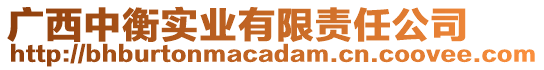 广西中衡实业有限责任公司
http://bhburtonmacadam.cn.coovee.com